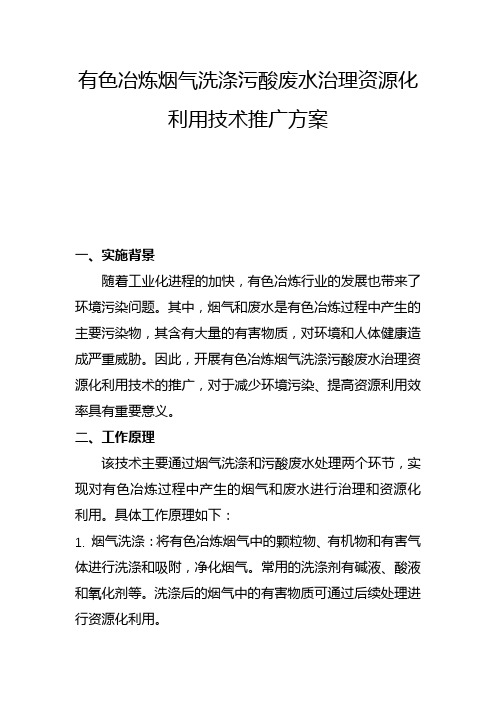 有色冶炼烟气洗涤污酸废水治理资源化利用技术推广方案

一、实施背景

随着工业化进程的加快，有色冶炼行业的发展也带来了环境污染问题。其中，烟气和废水是有色冶炼过程中产生的主要污染物，其含有大量的有害物质，对环境和人体健康造成严重威胁。因此，开展有色冶炼烟气洗涤污酸废水治理资源化利用技术的推广，对于减少环境污染、提高资源利用效率具有重要意义。

二、工作原理

该技术主要通过烟气洗涤和污酸废水处理两个环节，实现对有色冶炼过程中产生的烟气和废水进行治理和资源化利用。具体工作原理如下：

1. 烟气洗涤：将有色冶炼烟气中的颗粒物、有机物和有害气体进行洗涤和吸附，净化烟气。常用的洗涤剂有碱液、酸液和氧化剂等。洗涤后的烟气中的有害物质可通过后续处理进行资源化利用。